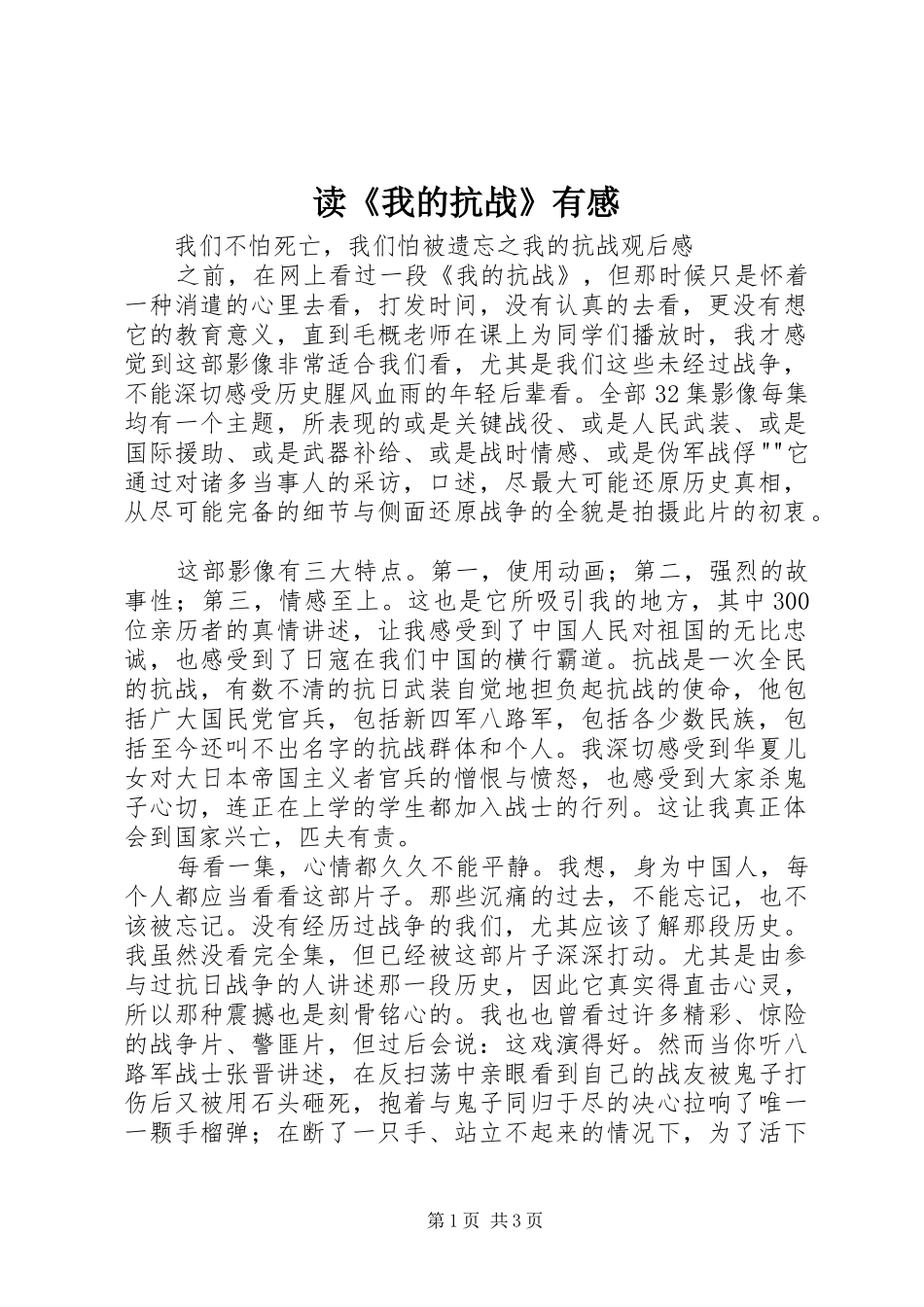 读《我的抗战》有感

我们不怕死亡，我们怕被遗忘之我的抗战观后感

之前，在网上看过一段《我的抗战》，但那时候只是怀着一种消遣的心里去看，打发时间，没有认真的去看，更没有想它的教育意义，直到毛概老师在课上为同学们播放时，我才感觉到这部影像非常适合我们看，尤其是我们这些未经过战争，不能深切感受历史腥风血雨的年轻后辈看。全部32集影像每集均有一个主题，所表现的或是关键战役、或是人民武装、或是国际援助、或是武器补给、或是战时情感、或是伪军战俘""它通过对诸多当事人的采访，口述，尽最大可能还原历史真相，从尽可能完备的细节与侧面还原战争的全貌是拍摄此片的初衷。

这部影像有三大特点。第一，使用动画；第二，强烈的故事性；第三，情感至上。这也是它所吸引我的地方，其中300位亲历者的真情讲述，让我感受到了中国人民对祖国的无比忠诚，也感受到了日寇在我们中国的横行霸道。抗战是一次全民的抗战，有数不清的抗日武装自觉地担负起抗战的使命，他包括广大国民党官兵，包括新四军八路军，包括各少数民族，包括至今还叫不出名字的抗战群体和个人。我深切感受到华夏儿女对大日本帝国主义者官兵的憎恨与愤怒，也感受到大家杀鬼子心切，连正在上学的学生都加入战士的行列。这让我真正体会到国家兴亡，匹夫有责。

每看一集，心情都久久不能平静。我想，身为中国人，每个人都应当看看这部片子。那些沉痛的过去，不能忘记，也不该被忘记。没有经历过战争的我们，尤其应该了解那段历史。我虽然没看完全集，但已经被这部片子深深打动。尤其是由参与过抗日战争的人讲述那一段历史，因此它真实得直击心灵，所以那种震撼也是刻骨铭心的。我也也曾看过许多精彩、惊险的战争片、警匪片，但过后会说：这戏演得好。然而当你听八路军战士张晋讲述，在反扫荡中亲眼看到自己的战友被鬼子打伤后又被用石头砸死，抱着与鬼子同归于尽的决心拉响了唯一一颗手榴弹；在断了一只手、站立不起来的情况下，为了活下

第1页 共3页